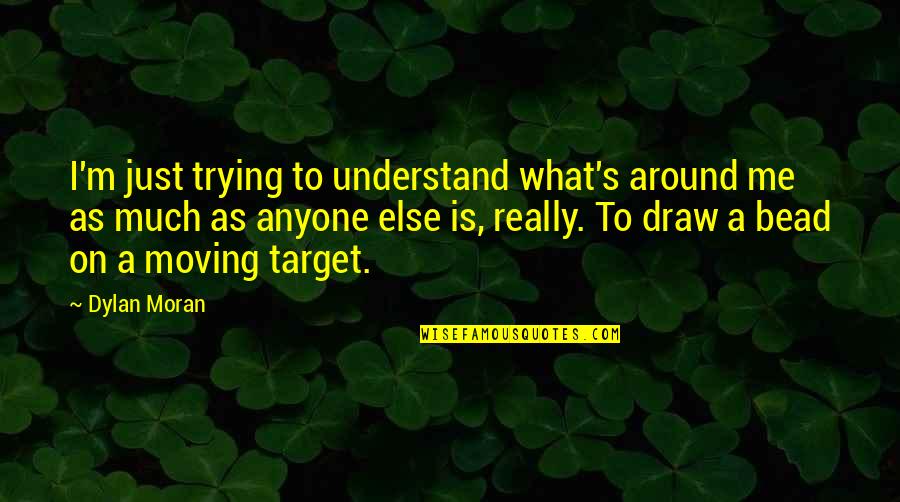 I'm just trying to understand what's around me as much as anyone else is, really. To draw a bead on a moving target.

— Dylan Moran

WISEFAMOUSQUOTES.COM